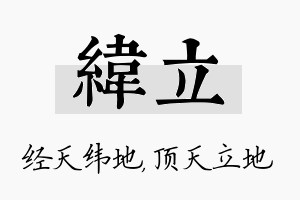 緯立

经天纬地,顶天立地